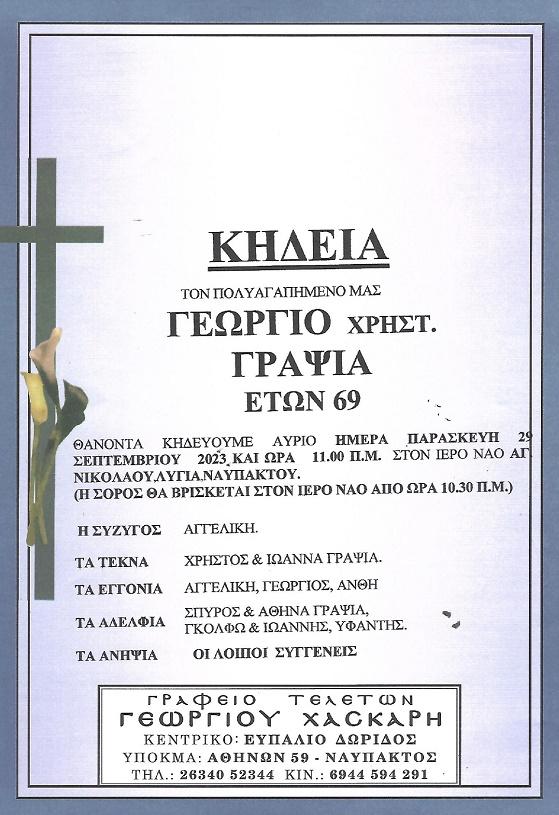 ΚΗΔΕΙΑ

ΤΟΝ ΠΟΛΥΑΓΑΠΗΜΕΝΟ ΜΑΣ

ΓΕΩΡΓΙΟ ΧΡΗΣΤ.
ΓΡΑΨΙΑ
ΕΤΩΝ 69

ΘΑΝΟΝΤΑ ΚΗΔΕΥΟΥΜΕ ΑΥΡΙΟ ΗΜΕΡΑ ΠΑΡΑΣΚΕΥΗ 29 ΣΕΠΤΕΜΒΡΙΟΥ 2023 ΚΑΙ ΩΡΑ 11.00 Π.Μ. ΣΤΟΝ ΙΕΡΟ ΝΑΟ ΑΓ. ΝΙΚΟΛΑΟΥ,ΛΥΓΙΑ,ΝΑΥΠΑΚΤΟΥ.
(Η ΣΟΡΟΣ ΘΑ ΒΡΙΣΚΕΤΑΙ ΣΤΟΝ ΙΕΡΟ ΝΑΟ ΑΠΟ ΩΡΑ 10.30 Π.Μ.)

Η ΣΥΖΥΓΟΣ ΑΓΓΕΛΙΚΗ.

ΤΑ ΤΕΚΝΑ ΧΡΗΣΤΟΣ & ΙΩΑΝΝΑ ΓΡΑΨΙΑ.

ΤΑ ΕΓΓΟΝΙΑ ΑΓΓΕΛΙΚΗ, ΓΕΩΡΓΙΟΣ, ΑΝΘΗ

ΤΑ ΑΔΕΛΦΙΑ ΣΠΥΡΟΣ & ΑΘΗΝΑ ΓΡΑΨΙΑ, ΓΚΟΛΦΩ & ΙΩΑΝΝΗΣ, ΥΦΑΝΤΗΣ.

ΤΑ ΑΝΗΨΙΑ ΟΙ ΛΟΙΠΟΙ ΣΥΓΓΕΝΕΙΣ

ΓΡΑΦΕΙΟ ΤΕΛΕΤΩΝ
ΓΕΩΡΓΙΟΥ ΧΑΣΚΑΡΗ
ΚΕΝΤΡΙΚΟ: ΕΥΠΑΛΙΟ ΔΩΡΙΔΟΣ
ΥΠΟΚΜΑ: ΑΘΗΝΩΝ 59 - ΝΑΥΠΑΚΤΟΣ
ΤΗΛ.: 26340 52344 ΚΙΝ.: 6944 594 291